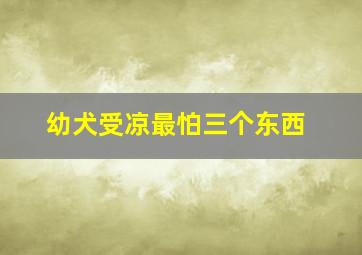 幼犬受凉最怕三个东西